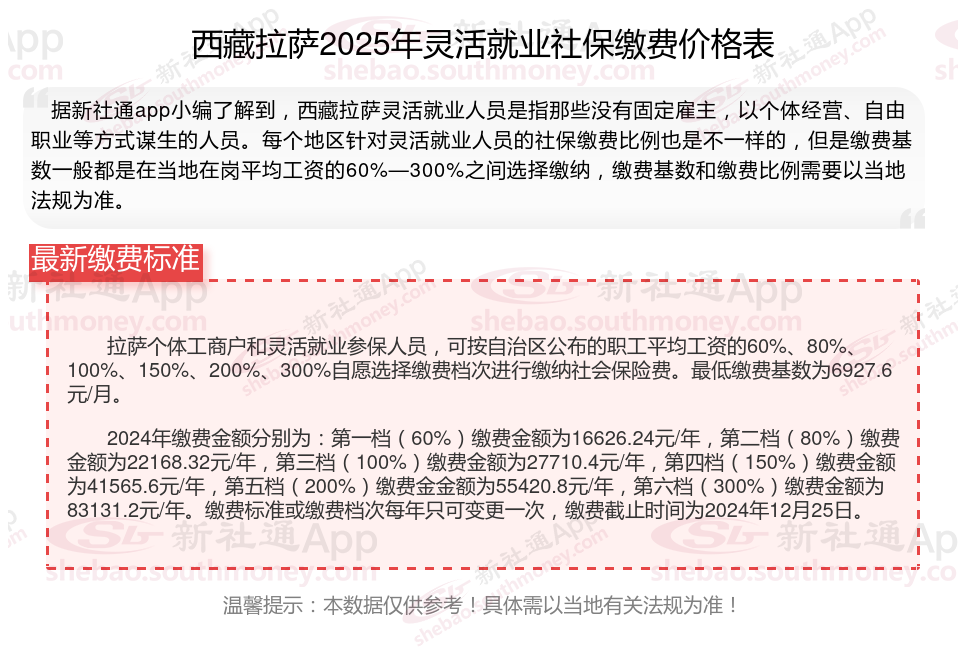 西藏拉萨2025年灵活就业社保缴费价格表

据新社通app小编了解到，西藏拉萨灵活就业人员是指那些没有固定雇主，以个体经营、自由职业等方式谋生的人员。每个地区针对灵活就业人员的社保缴费比例也是不一样的，但是缴费基数一般都是在当地在岗平均工资的60%—300%之间选择缴纳，缴费基数和缴费比例需要以当地法规为准。

最新缴费标准

拉萨个体工商户和灵活就业参保人员，可按自治区公布的职工平均工资的60%、80%、100%、150%、200%、300%自愿选择缴费档次进行缴纳社会保险费。最低缴费基数为6927.6元/月。

2024年缴费金额分别为：第一档（60%）缴费金额为16626.24元/年，第二档（80%）缴费金额为22168.32元/年，第三档（100%）缴费金额为27710.4元/年，第四档（150%）缴费金额为41565.6元/年，第五档（200%）缴费金金额为55420.8元/年，第六档（300%）缴费金额为83131.2元/年。缴费标准或缴费档次每年只可变更一次，缴费截止时间为2024年12月25日。

温馨提示：本数据仅供参考！具体需以当地有关法规为准！

新社通App
shebao.southmoney.com